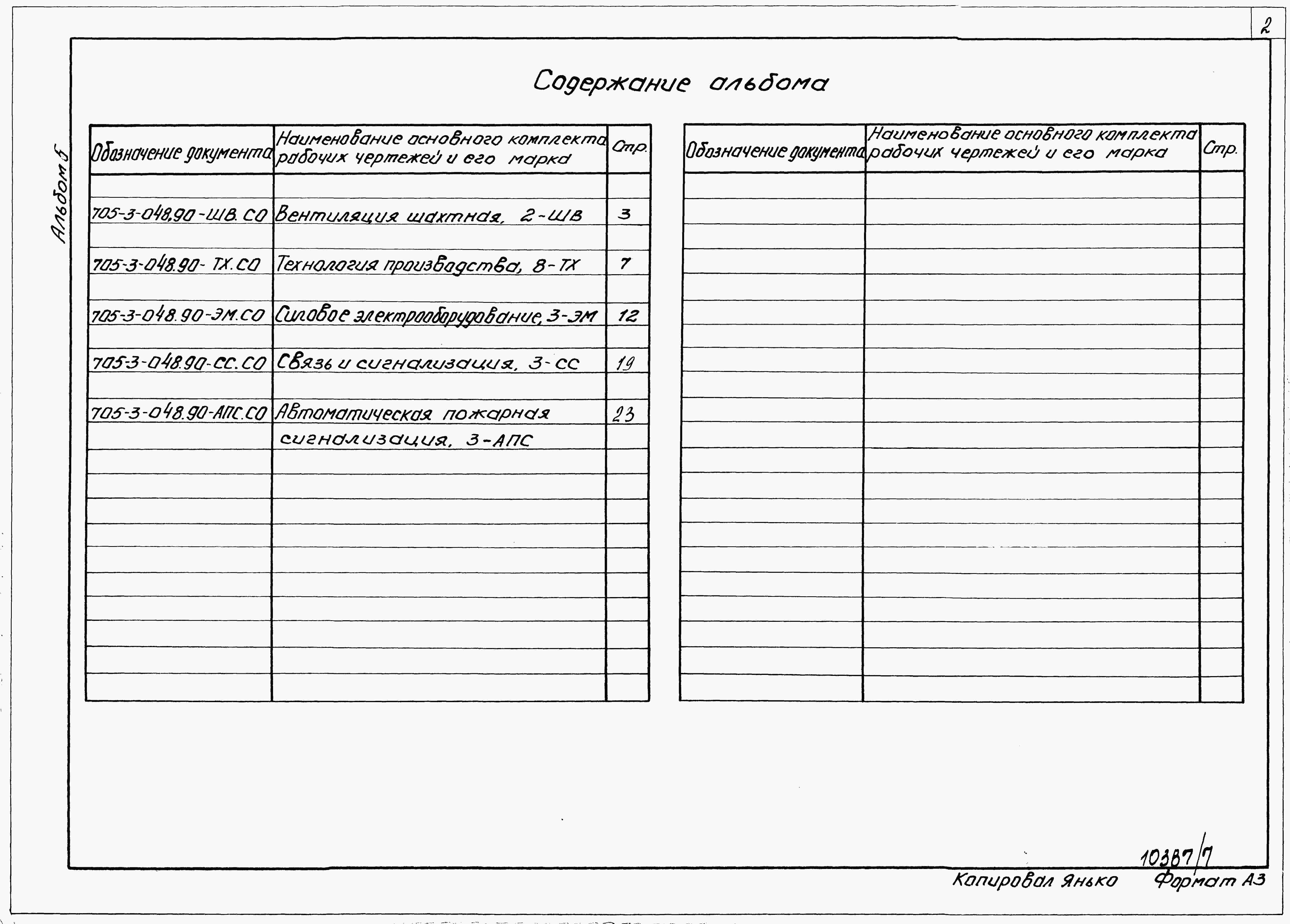 2

Альбом 5

Содержание альбома

| Обозначение документа | Наименование основного комплекта рабочих чертежей и его марка | Стр. |
|---|---|---|
| 705-3-048.90-ШВ.СО | Вентиляция шахтная, 2-ШВ | 3 |
| 705-3-048.90-ТХ.СО | Технология производства, 8-ТХ | 7 |
| 705-3-048.90-ЭМ.СО | Силовое электрооборудование, 3-ЭМ | 12 |
| 705-3-048.90-СС.СО | Связь и сигнализация, 3-СС | 19 |
| 705-3-048.90-АПС.СО | Автоматическая пожарная сигнализация, 3-АПС | 23 |

| Обозначение документа | Наименование основного комплекта рабочих чертежей и его марка | Стр. |
|---|---|---|
| | | |

10387/7

Копировал Янько Формат А3